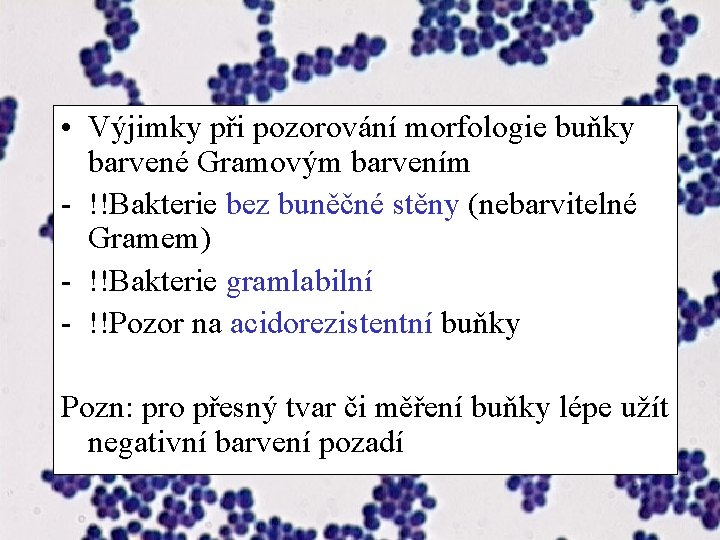 • Výjimky při pozorování morfologie buňky barvené Gramovým barvením

- !!Bakterie bez buněčné stěny (nebarvitelné Gramem)

- !!Bakterie gramlabilní

- !!Pozor na acidorezistentní buňky

Pozn: pro přesný tvar či měření buňky lépe užít negativní barvení pozadí